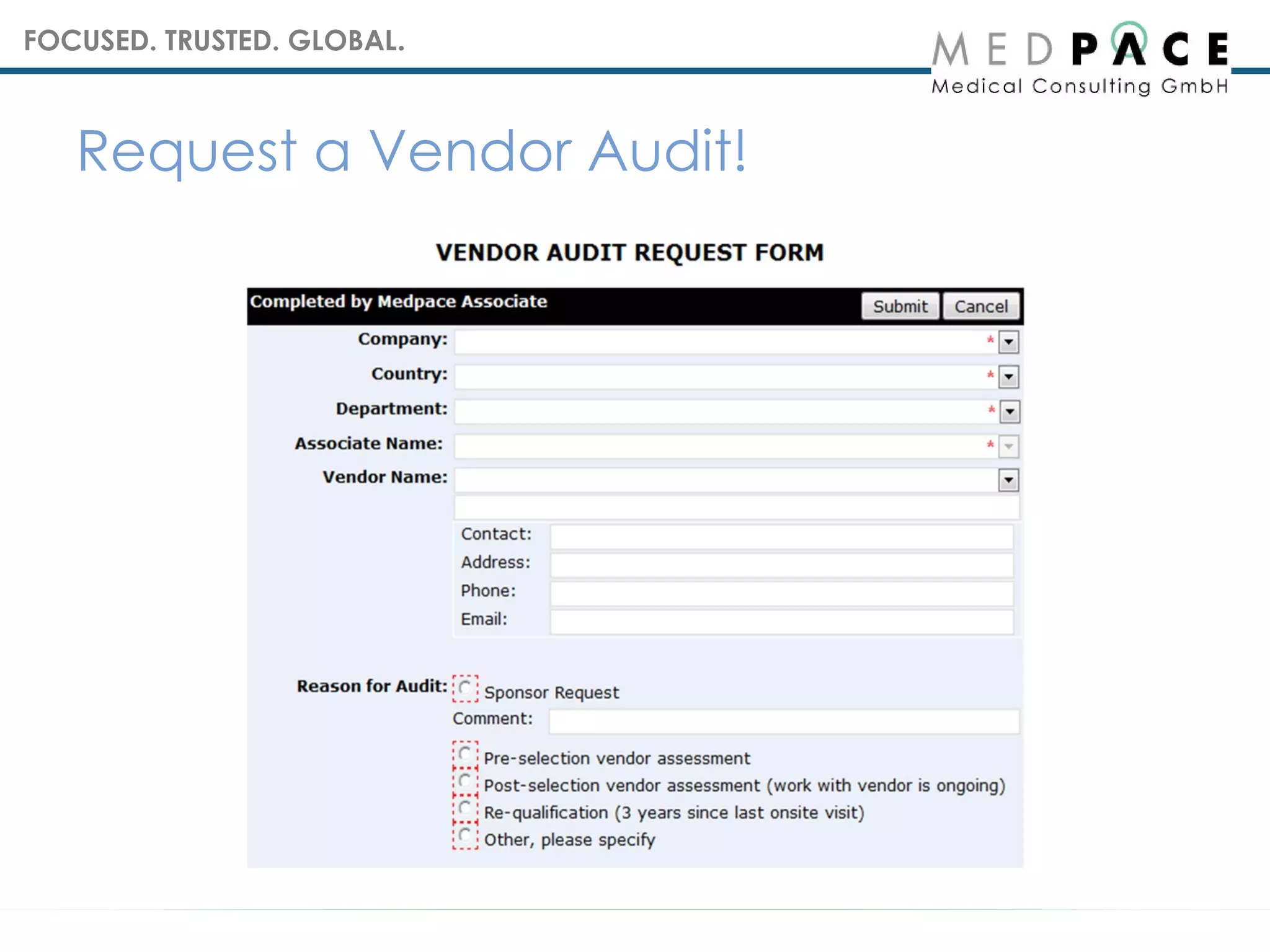 FOCUSED. TRUSTED. GLOBAL.

MEDPACE
Medical Consulting GmbH

Request a Vendor Audit!

VENDOR AUDIT REQUEST FORM

Completed by Medpace Associate
Submit Cancel

Company: *
Country: *
Department: *
Associate Name: *
Vendor Name:
Contact:
Address:
Phone:
Email:

Reason for Audit: Sponsor Request
Comment:
Pre-selection vendor assessment
Post-selection vendor assessment (work with vendor is ongoing)
Re-qualification (3 years since last onsite visit)
Other, please specify